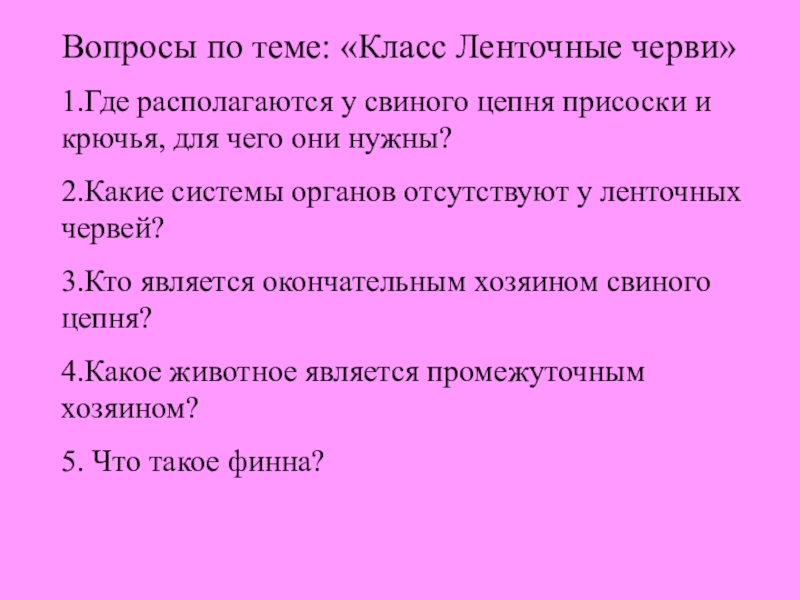 Вопросы по теме: «Класс Ленточные черви»

1.Где располагаются у свиного цепня присоски и крючья, для чего они нужны?

2.Какие системы органов отсутствуют у ленточных червей?

3.Кто является окончательным хозяином свиного цепня?

4.Какое животное является промежуточным хозяином?

5. Что такое финна?